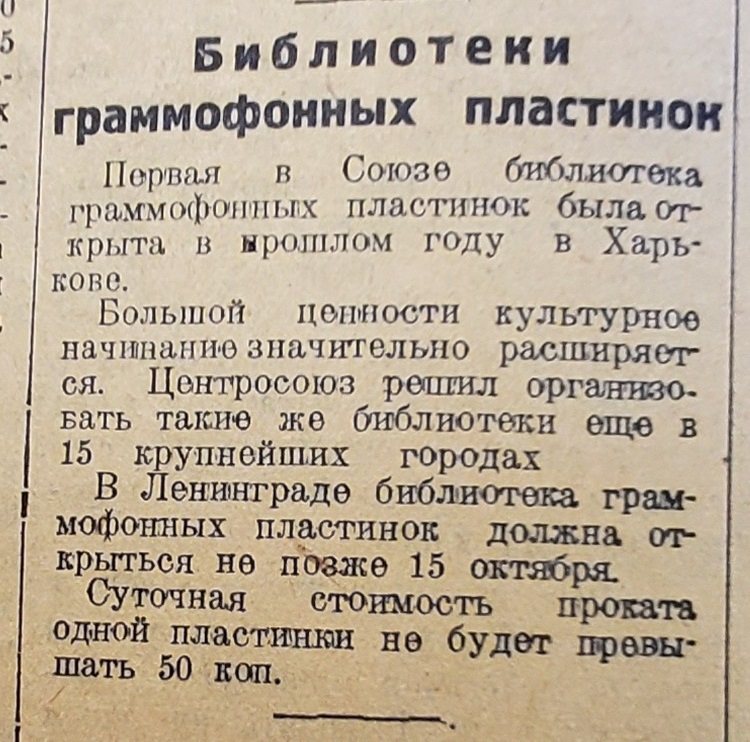 Библиотеки граммофонных пластинок

Первая в Союзе библиотека граммофонных пластинок была открыта в прошлом году в Харькове.

Большой ценности культурное начинание значительно расширяется. Центросоюз решил организовать такие же библиотеки еще в 15 крупнейших городах

В Ленинграде библиотека граммофонных пластинок должна открыться не позже 15 октября.

Суточная стоимость проката одной пластинки не будет превышать 50 коп.